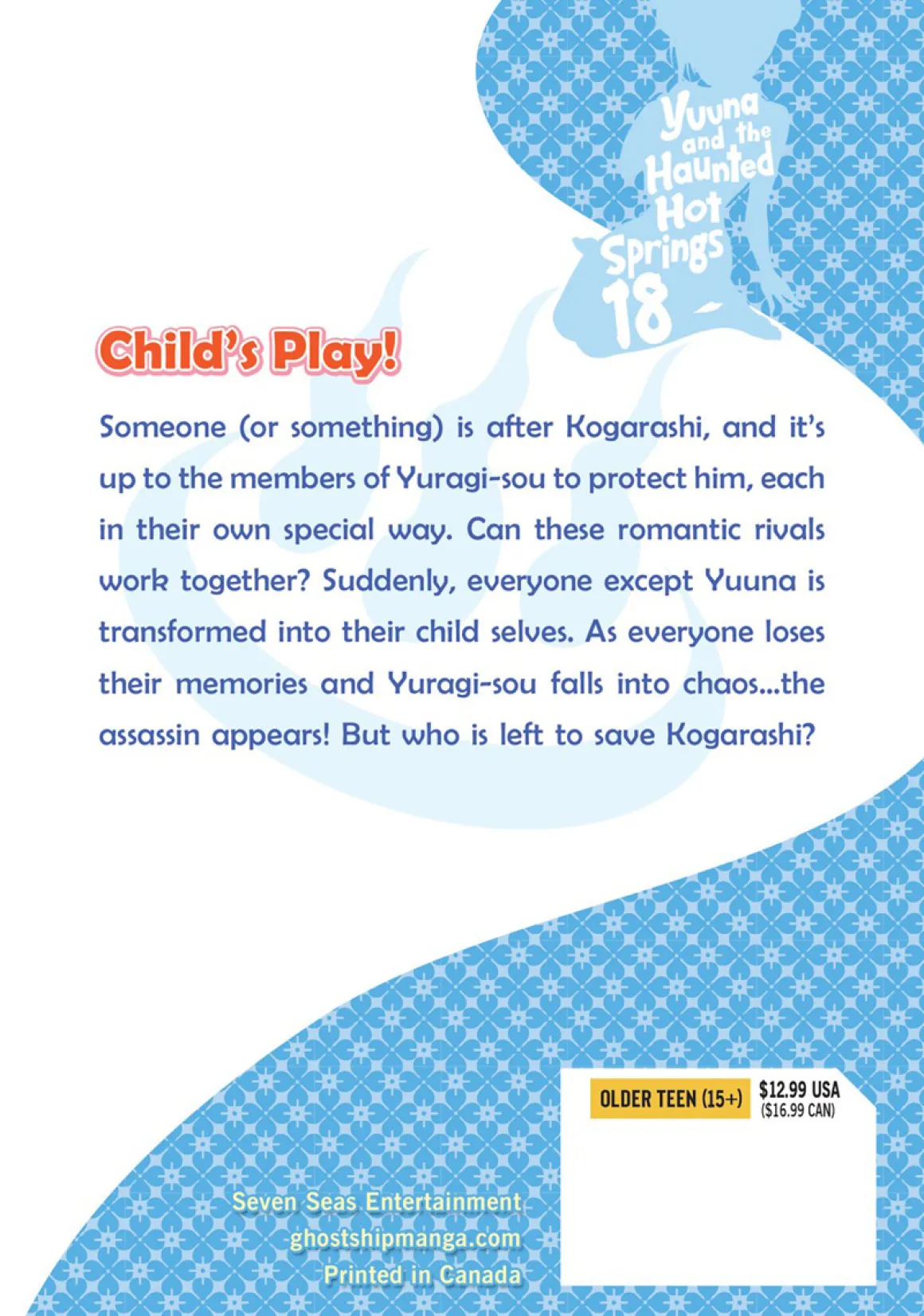 Yuuna and the Haunted Hot Springs 18

Child's Play!

Someone (or something) is after Kogarashi, and it's up to the members of Yuragi-sou to protect him, each in their own special way. Can these romantic rivals work together? Suddenly, everyone except Yuuna is transformed into their child selves. As everyone loses their memories and Yuragi-sou falls into chaos...the assassin appears! But who is left to save Kogarashi?

OLDER TEEN (15+)
$12.99 USA
($16.99 CAN)

Seven Seas Entertainment
ghostshipmanga.com
Printed in Canada